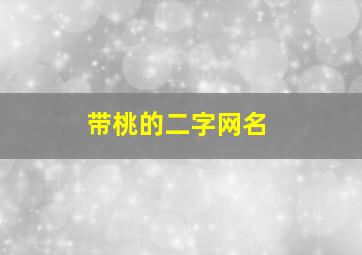 带桃的二字网名